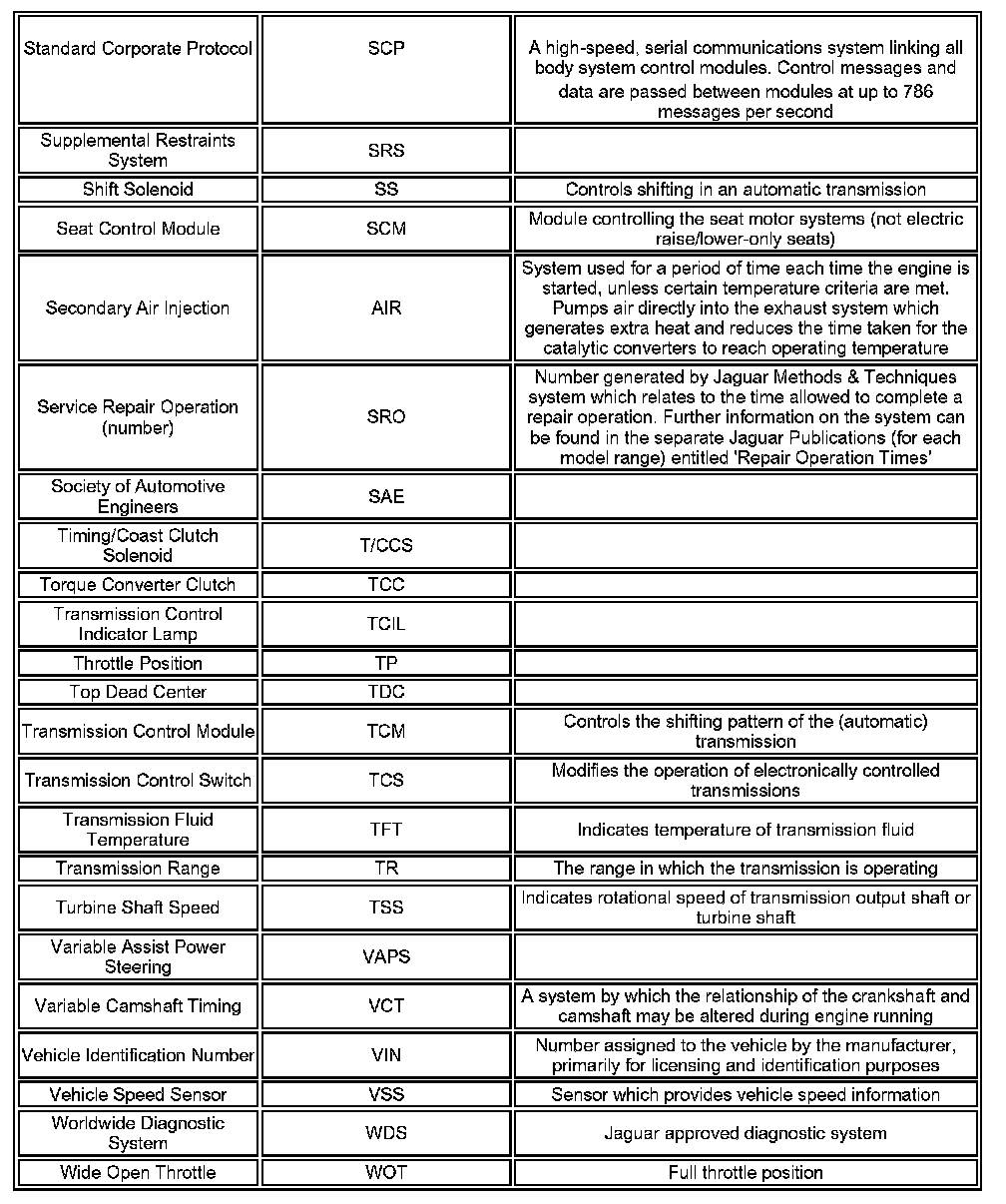 | | | |
|---|---|---|
| Standard Corporate Protocol | SCP | A high-speed, serial communications system linking all body system control modules. Control messages and data are passed between modules at up to 786 messages per second |
| Supplemental Restraints System | SRS | |
| Shift Solenoid | SS | Controls shifting in an automatic transmission |
| Seat Control Module | SCM | Module controlling the seat motor systems (not electric raise/lower-only seats) |
| Secondary Air Injection | AIR | System used for a period of time each time the engine is started, unless certain temperature criteria are met. Pumps air directly into the exhaust system which generates extra heat and reduces the time taken for the catalytic converters to reach operating temperature |
| Service Repair Operation (number) | SRO | Number generated by Jaguar Methods & Techniques system which relates to the time allowed to complete a repair operation. Further information on the system can be found in the separate Jaguar Publications (for each model range) entitled 'Repair Operation Times' |
| Society of Automotive Engineers | SAE | |
| Timing/Coast Clutch Solenoid | T/CCS | |
| Torque Converter Clutch | TCC | |
| Transmission Control Indicator Lamp | TCIL | |
| Throttle Position | TP | |
| Top Dead Center | TDC | |
| Transmission Control Module | TCM | Controls the shifting pattern of the (automatic) transmission |
| Transmission Control Switch | TCS | Modifies the operation of electronically controlled transmissions |
| Transmission Fluid Temperature | TFT | Indicates temperature of transmission fluid |
| Transmission Range | TR | The range in which the transmission is operating |
| Turbine Shaft Speed | TSS | Indicates rotational speed of transmission output shaft or turbine shaft |
| Variable Assist Power Steering | VAPS | |
| Variable Camshaft Timing | VCT | A system by which the relationship of the crankshaft and camshaft may be altered during engine running |
| Vehicle Identification Number | VIN | Number assigned to the vehicle by the manufacturer, primarily for licensing and identification purposes |
| Vehicle Speed Sensor | VSS | Sensor which provides vehicle speed information |
| Worldwide Diagnostic System | WDS | Jaguar approved diagnostic system |
| Wide Open Throttle | WOT | Full throttle position |